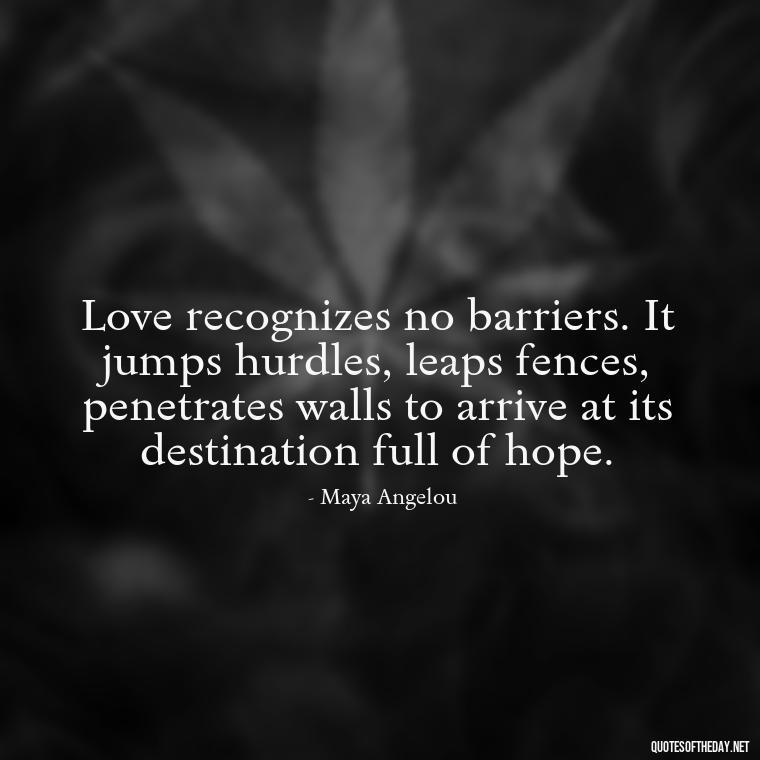 Love recognizes no barriers. It jumps hurdles, leaps fences, penetrates walls to arrive at its destination full of hope.

- Maya Angelou

QUOTESOFTHEDAY.NET